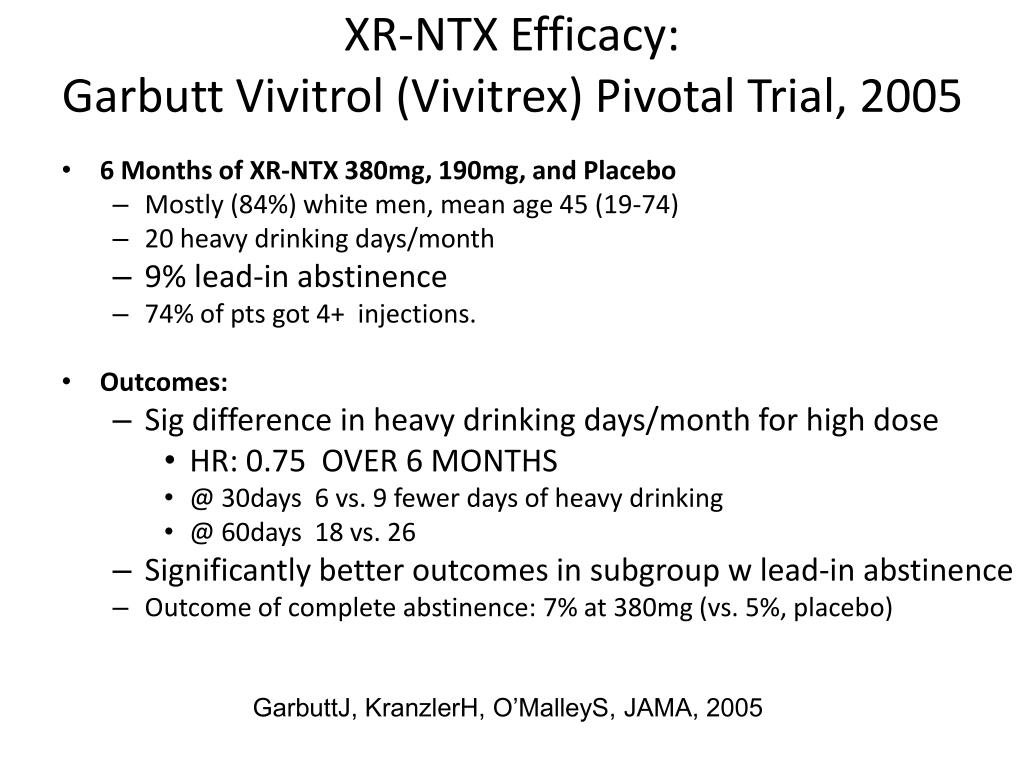 XR-NTX Efficacy:
Garbutt Vivitrol (Vivitrex) Pivotal Trial, 2005

• 6 Months of XR-NTX 380mg, 190mg, and Placebo
– Mostly (84%) white men, mean age 45 (19-74)
– 20 heavy drinking days/month
– 9% lead-in abstinence
– 74% of pts got 4+ injections.

• Outcomes:
– Sig difference in heavy drinking days/month for high dose
• HR: 0.75 OVER 6 MONTHS
• @ 30days 6 vs. 9 fewer days of heavy drinking
• @ 60days 18 vs. 26
– Significantly better outcomes in subgroup w lead-in abstinence
– Outcome of complete abstinence: 7% at 380mg (vs. 5%, placebo)

GarbuttJ, KranzlerH, O'MalleyS, JAMA, 2005